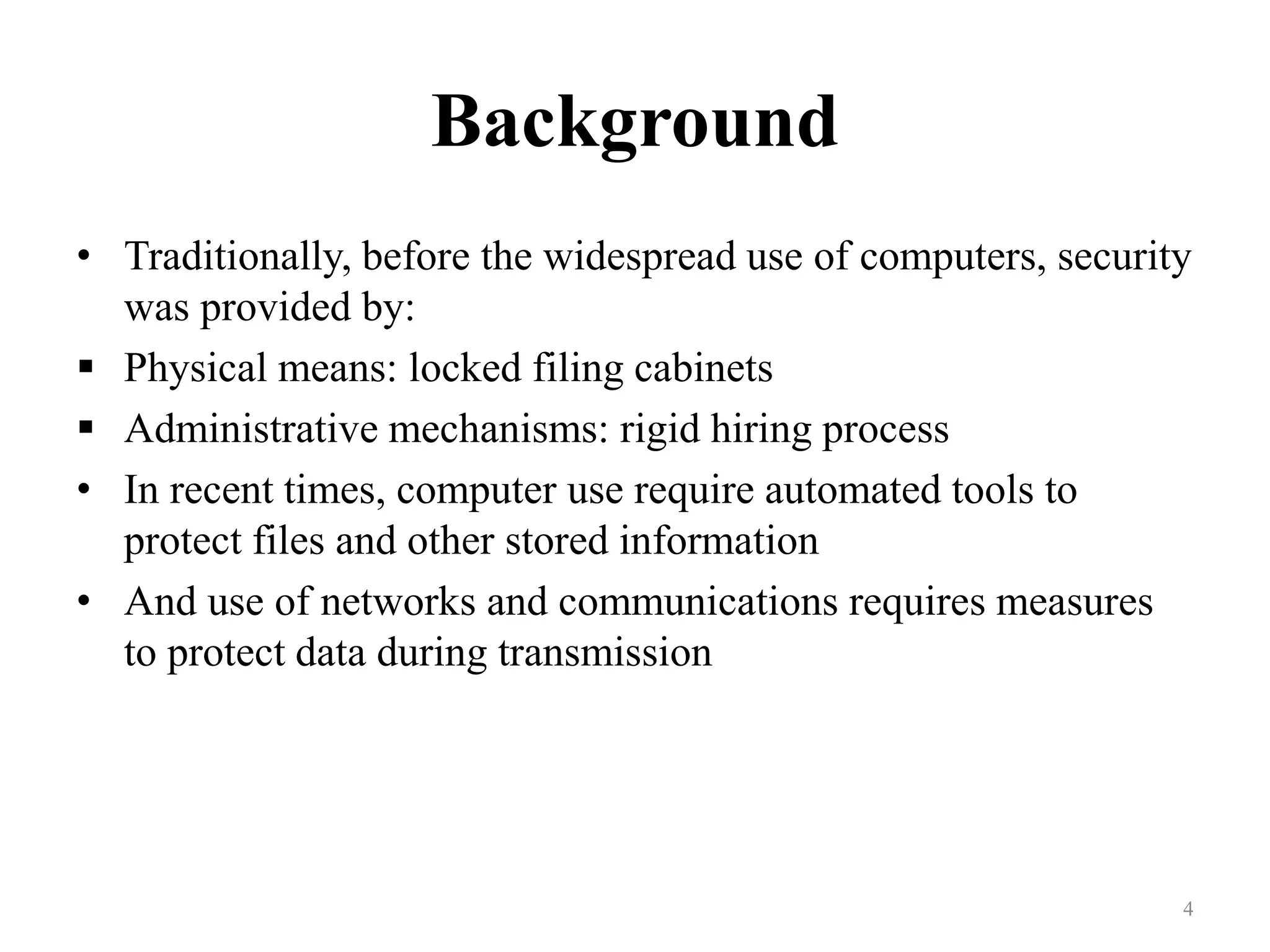 Background

• Traditionally, before the widespread use of computers, security was provided by:

▪ Physical means: locked filing cabinets

▪ Administrative mechanisms: rigid hiring process

• In recent times, computer use require automated tools to protect files and other stored information

• And use of networks and communications requires measures to protect data during transmission

4